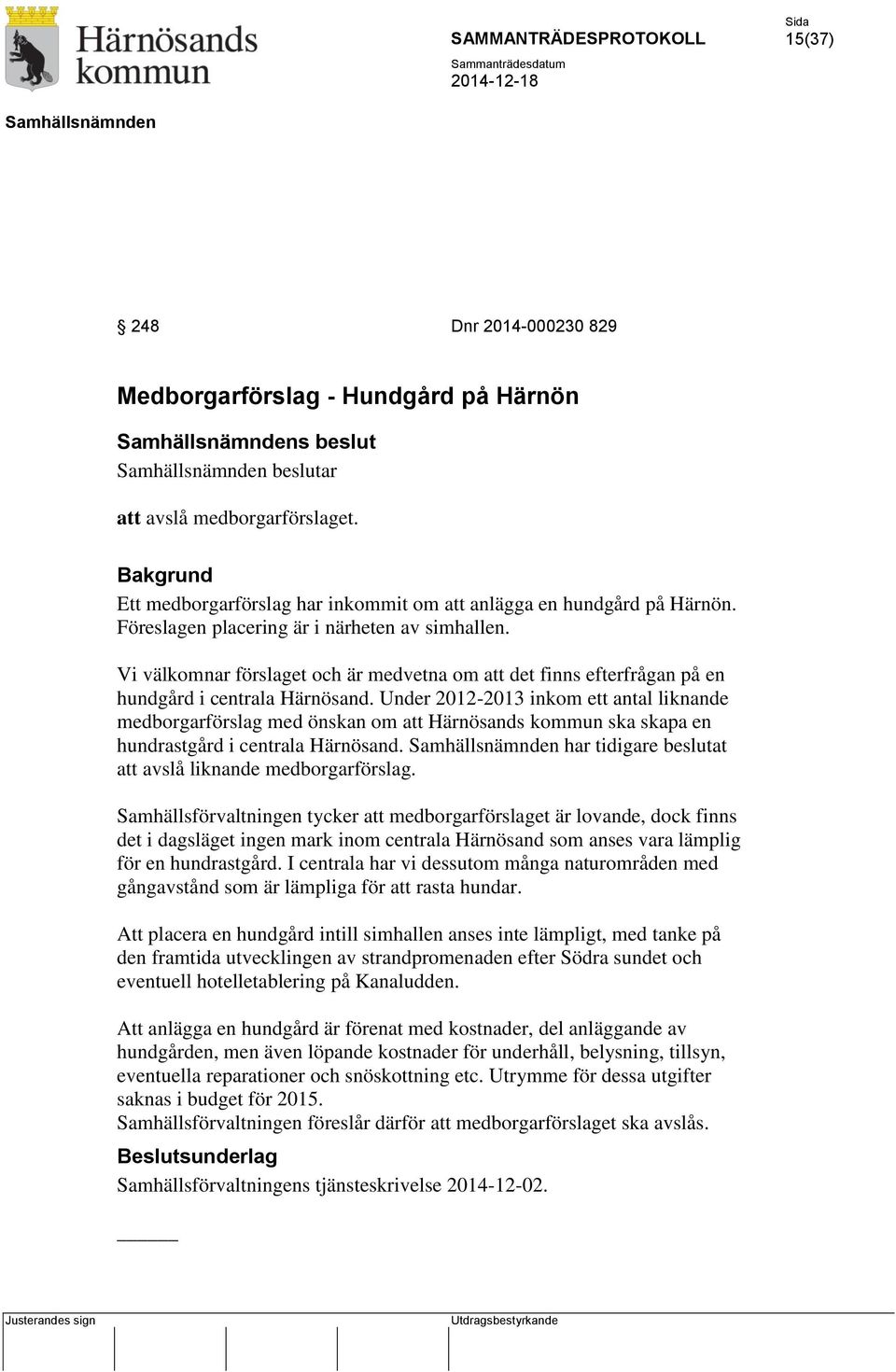 Härnösands kommun

SAMMANTRÄDESPROTOKOLL

Sida
15(37)

Sammanträdesdatum
2014-12-18

Samhällsnämnden

§ 248 Dnr 2014-000230 829

Medborgarförslag - Hundgård på Härnön

Samhällsnämndens beslut

Samhällsnämnden beslutar

att avslå medborgarförslaget.

Bakgrund

Ett medborgarförslag har inkommit om att anlägga en hundgård på Härnön. Föreslagen placering är i närheten av simhallen.

Vi välkomnar förslaget och är medvetna om att det finns efterfrågan på en hundgård i centrala Härnösand. Under 2012-2013 inkom ett antal liknande medborgarförslag med önskan om att Härnösands kommun ska skapa en hundrastgård i centrala Härnösand. Samhällsnämnden har tidigare beslutat att avslå liknande medborgarförslag.

Samhällsförvaltningen tycker att medborgarförslaget är lovande, dock finns det i dagsläget ingen mark inom centrala Härnösand som anses vara lämplig för en hundrastgård. I centrala har vi dessutom många naturområden med gångavstånd som är lämpliga för att rasta hundar.

Att placera en hundgård intill simhallen anses inte lämpligt, med tanke på den framtida utvecklingen av strandpromenaden efter Södra sundet och eventuell hotelletablering på Kanaludden.

Att anlägga en hundgård är förenat med kostnader, del anläggande av hundgården, men även löpande kostnader för underhåll, belysning, tillsyn, eventuella reparationer och snöskottning etc. Utrymme för dessa utgifter saknas i budget för 2015.
Samhällsförvaltningen föreslår därför att medborgarförslaget ska avslås.

Beslutsunderlag

Samhällsförvaltningens tjänsteskrivelse 2014-12-02.

Justerandes sign

Utdragsbestyrkande